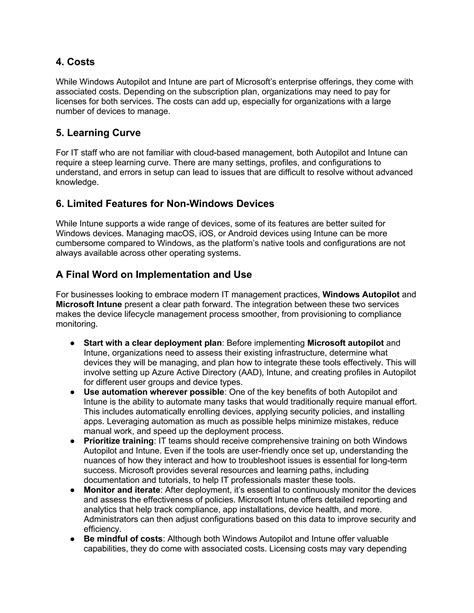 4. Costs

While Windows Autopilot and Intune are part of Microsoft's enterprise offerings, they come with associated costs. Depending on the subscription plan, organizations may need to pay for licenses for both services. The costs can add up, especially for organizations with a large number of devices to manage.

5. Learning Curve

For IT staff who are not familiar with cloud-based management, both Autopilot and Intune can require a steep learning curve. There are many settings, profiles, and configurations to understand, and errors in setup can lead to issues that are difficult to resolve without advanced knowledge.

6. Limited Features for Non-Windows Devices

While Intune supports a wide range of devices, some of its features are better suited for Windows devices. Managing macOS, iOS, or Android devices using Intune can be more cumbersome compared to Windows, as the platform's native tools and configurations are not always available across other operating systems.

A Final Word on Implementation and Use

For businesses looking to embrace modern IT management practices, Windows Autopilot and Microsoft Intune present a clear path forward. The integration between these two services makes the device lifecycle management process smoother, from provisioning to compliance monitoring.

• Start with a clear deployment plan: Before implementing Microsoft autopilot and Intune, organizations need to assess their existing infrastructure, determine what devices they will be managing, and plan how to integrate these tools effectively. This will involve setting up Azure Active Directory (AAD), Intune, and creating profiles in Autopilot for different user groups and device types.
• Use automation wherever possible: One of the key benefits of both Autopilot and Intune is the ability to automate many tasks that would traditionally require manual effort. This includes automatically enrolling devices, applying security policies, and installing apps. Leveraging automation as much as possible helps minimize mistakes, reduce manual work, and speed up the deployment process.
• Prioritize training: IT teams should receive comprehensive training on both Windows Autopilot and Intune. Even if the tools are user-friendly once set up, understanding the nuances of how they interact and how to troubleshoot issues is essential for long-term success. Microsoft provides several resources and learning paths, including documentation and tutorials, to help IT professionals master these tools.
• Monitor and iterate: After deployment, it's essential to continuously monitor the devices and assess the effectiveness of policies. Microsoft Intune offers detailed reporting and analytics that help track compliance, app installations, device health, and more. Administrators can then adjust configurations based on this data to improve security and efficiency.
• Be mindful of costs: Although both Windows Autopilot and Intune offer valuable capabilities, they do come with associated costs. Licensing costs may vary depending